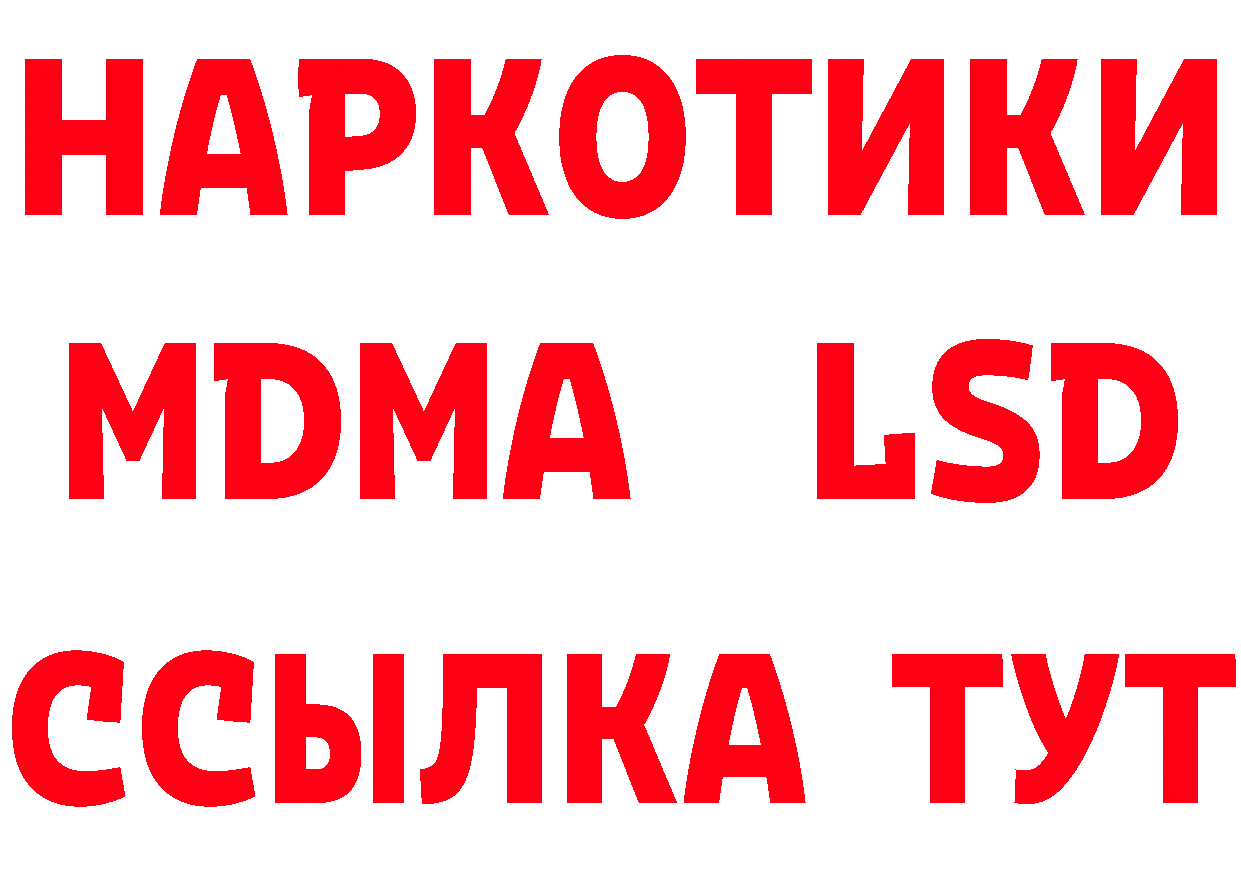 НАРКОТИКИ
MDMA LSD
ССЫЛКА ТУТ